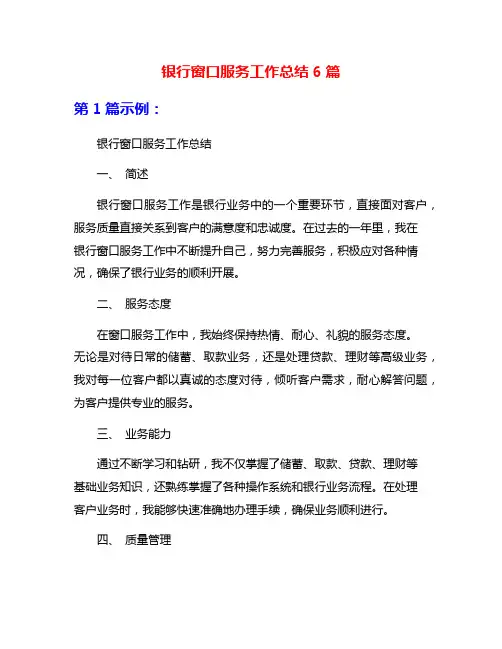 银行窗口服务工作总结 6 篇

第 1 篇示例：

银行窗口服务工作总结

一、 简述

银行窗口服务工作是银行业务中的一个重要环节，直接面对客户，服务质量直接关系到客户的满意度和忠诚度。在过去的一年里，我在银行窗口服务工作中不断提升自己，努力完善服务，积极应对各种情况，确保了银行业务的顺利开展。

二、 服务态度

在窗口服务工作中，我始终保持热情、耐心、礼貌的服务态度。无论是对待日常的储蓄、取款业务，还是处理贷款、理财等高级业务，我对每一位客户都以真诚的态度对待，倾听客户需求，耐心解答问题，为客户提供专业的服务。

三、 业务能力

通过不断学习和钻研，我不仅掌握了储蓄、取款、贷款、理财等基础业务知识，还熟练掌握了各种操作系统和银行业务流程。在处理客户业务时，我能够快速准确地办理手续，确保业务顺利进行。

四、 质量管理